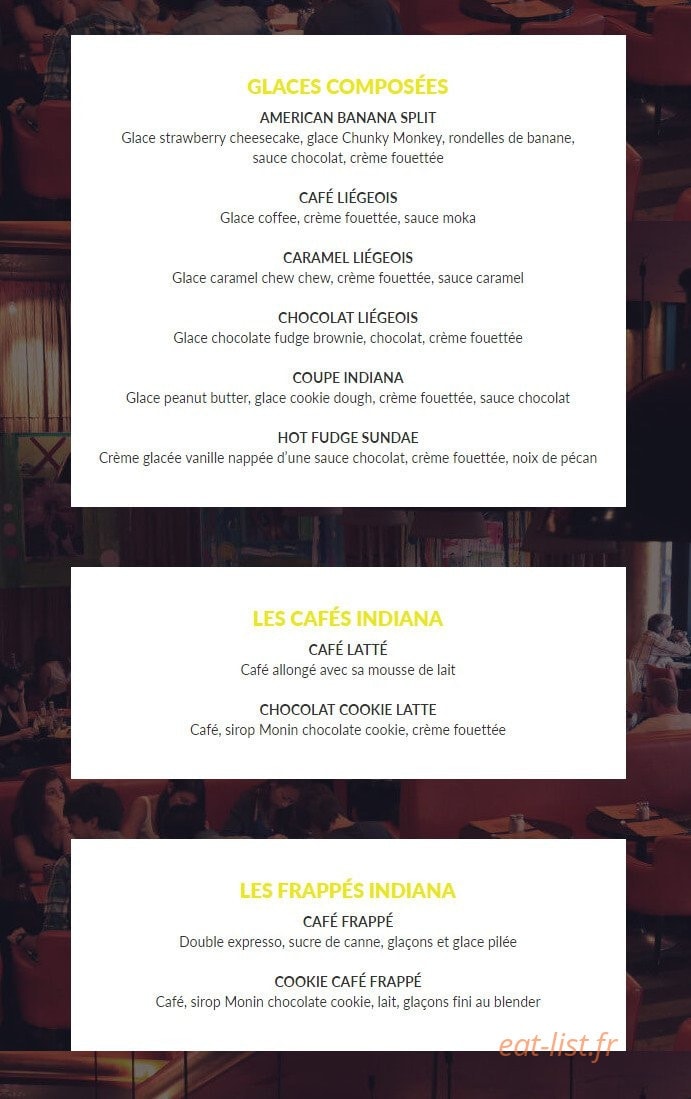 GLACES COMPOSÉES

AMERICAN BANANA SPLIT
Glace strawberry cheesecake, glace Chunky Monkey, rondelles de banane, sauce chocolat, crème fouettée

CAFÉ LIÉGEOIS
Glace coffee, crème fouettée, sauce moka

CARAMEL LIÉGEOIS
Glace caramel chew chew, crème fouettée, sauce caramel

CHOCOLAT LIÉGEOIS
Glace chocolate fudge brownie, chocolat, crème fouettée

COUPE INDIANA
Glace peanut butter, glace cookie dough, crème fouettée, sauce chocolat

HOT FUDGE SUNDAE
Crème glacée vanille nappée d'une sauce chocolat, crème fouettée, noix de pécan

LES CAFÉS INDIANA

CAFÉ LATTÉ
Café allongé avec sa mousse de lait

CHOCOLAT COOKIE LATTE
Café, sirop Monin chocolate cookie, crème fouettée

LES FRAPPÉS INDIANA

CAFÉ FRAPPÉ
Double expresso, sucre de canne, glaçons et glace pilée

COOKIE CAFÉ FRAPPÉ
Café, sirop Monin chocolate cookie, lait, glaçons fini au blender

eat-list.fr